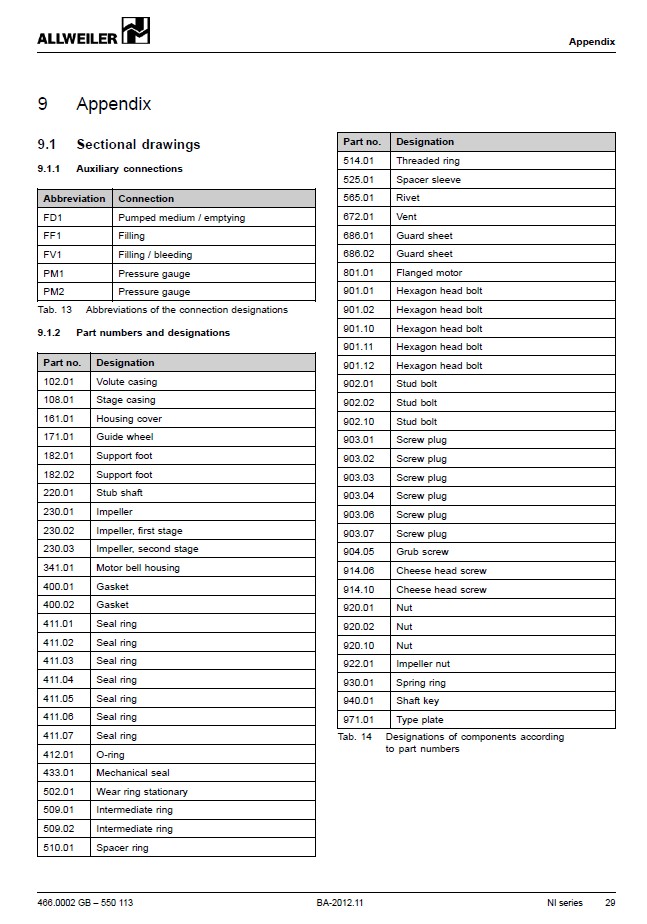 ALLWEILER

Appendix

9 Appendix

9.1 Sectional drawings

9.1.1 Auxiliary connections

| Abbreviation | Connection |
|---|---|
| FD1 | Pumped medium / emptying |
| FF1 | Filling |
| FV1 | Filling / bleeding |
| PM1 | Pressure gauge |
| PM2 | Pressure gauge |

Tab. 13 Abbreviations of the connection designations

9.1.2 Part numbers and designations

| Part no. | Designation |
|---|---|
| 102.01 | Volute casing |
| 108.01 | Stage casing |
| 161.01 | Housing cover |
| 171.01 | Guide wheel |
| 182.01 | Support foot |
| 182.02 | Support foot |
| 220.01 | Stub shaft |
| 230.01 | Impeller |
| 230.02 | Impeller, first stage |
| 230.03 | Impeller, second stage |
| 341.01 | Motor bell housing |
| 400.01 | Gasket |
| 400.02 | Gasket |
| 411.01 | Seal ring |
| 411.02 | Seal ring |
| 411.03 | Seal ring |
| 411.04 | Seal ring |
| 411.05 | Seal ring |
| 411.06 | Seal ring |
| 411.07 | Seal ring |
| 412.01 | O-ring |
| 433.01 | Mechanical seal |
| 502.01 | Wear ring stationary |
| 509.01 | Intermediate ring |
| 509.02 | Intermediate ring |
| 510.01 | Spacer ring |

| Part no. | Designation |
|---|---|
| 514.01 | Threaded ring |
| 525.01 | Spacer sleeve |
| 565.01 | Rivet |
| 672.01 | Vent |
| 686.01 | Guard sheet |
| 686.02 | Guard sheet |
| 801.01 | Flanged motor |
| 901.01 | Hexagon head bolt |
| 901.02 | Hexagon head bolt |
| 901.10 | Hexagon head bolt |
| 901.11 | Hexagon head bolt |
| 901.12 | Hexagon head bolt |
| 902.01 | Stud bolt |
| 902.02 | Stud bolt |
| 902.10 | Stud bolt |
| 903.01 | Screw plug |
| 903.02 | Screw plug |
| 903.03 | Screw plug |
| 903.04 | Screw plug |
| 903.06 | Screw plug |
| 903.07 | Screw plug |
| 904.05 | Grub screw |
| 914.06 | Cheese head screw |
| 914.10 | Cheese head screw |
| 920.01 | Nut |
| 920.02 | Nut |
| 920.10 | Nut |
| 922.01 | Impeller nut |
| 930.01 | Spring ring |
| 940.01 | Shaft key |
| 971.01 | Type plate |

Tab. 14 Designations of components according to part numbers

466.0002 GB – 550 113 BA-2012.11 NI series 29